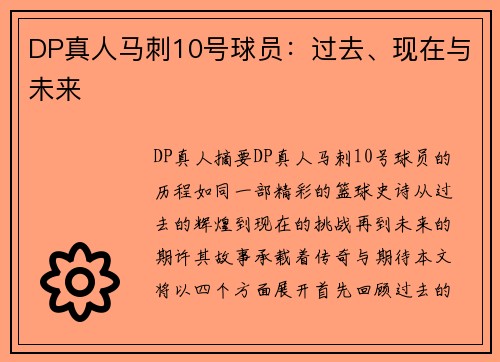 DP真人马刺10号球员：过去、现在与未来

DP真人摘要DP真人马刺10号球员的历程如同一部精彩的篮球史诗从过去的辉煌到现在的挑战再到未来的期许其故事承载着传奇与期待本文将以四个方面展开首先回顾过去的